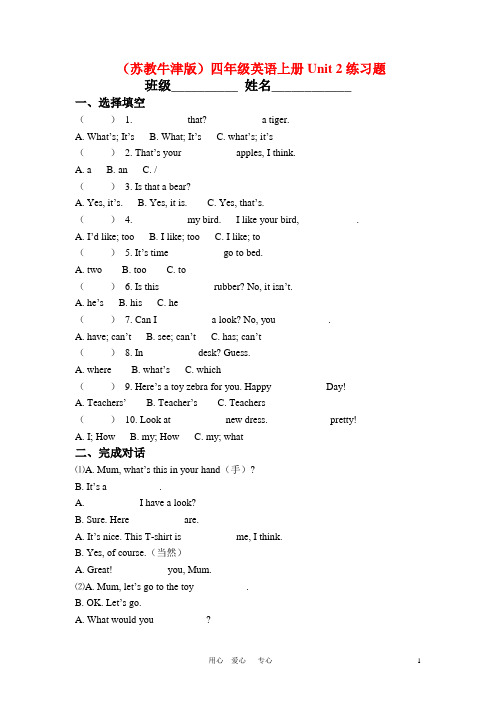 （苏教牛津版）四年级英语上册 Unit 2 练习题

班级__________ 姓名____________

一、选择填空

（　　）1. 　　　　that? 　　　　a tiger.

A. What's; It's　B. What; It's　C. what's; it's

（　　）2. That's your 　　　　apples, I think.

A. a　B. an　C. /

（　　）3. Is that a bear?

A. Yes, it's.　B. Yes, it is.　C. Yes, that's.

（　　）4. 　　　　my bird. 　I like your bird, 　　　　.

A. I'd like; too　B. I like; too　C. I like; to

（　　）5. It's time 　　　　go to bed.

A. two　B. too　C. to

（　　）6. Is this 　　　　rubber? No, it isn't.

A. he's　B. his　C. he

（　　）7. Can I 　　　　a look? No, you 　　　　.

A. have; can't　B. see; can't　C. has; can't

（　　）8. In 　　　　desk? Guess.

A. where　B. what's　C. which

（　　）9. Here's a toy zebra for you. Happy 　　　　Day!

A. Teachers'　B. Teacher's　C. Teachers

（　　）10. Look at 　　　　new dress. 　　　　pretty!

A. I; How　B. my; How　C. my; what

二、完成对话

⑴A. Mum, what's this in your hand（手）?

B. It's a 　　　　.

A. 　　　　I have a look?

B. Sure. Here 　　　　are.

A. It's nice. This T-shirt is 　　　　me, I think.

B. Yes, of course.（当然）

A. Great! 　　　　you, Mum.

⑵A. Mum, let's go to the toy 　　　　.

B. OK. Let's go.

A. What would you 　　　　?

用心　爱心　专心　　1